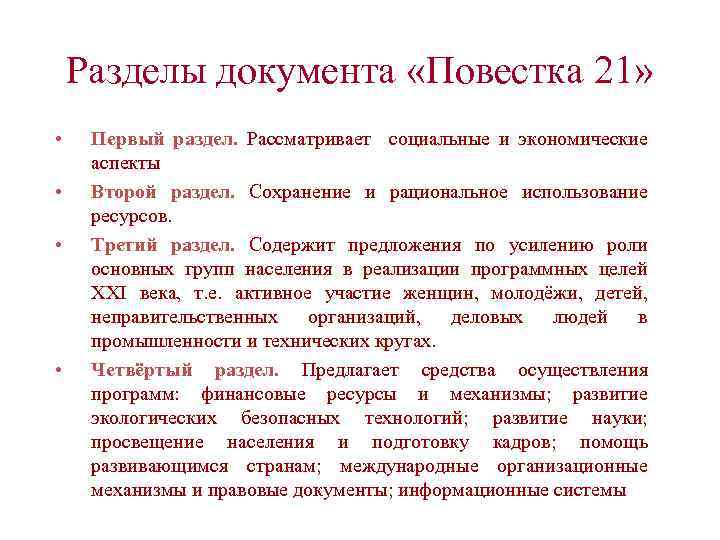 Разделы документа «Повестка 21»

• Первый раздел. Рассматривает социальные и экономические аспекты

• Второй раздел. Сохранение и рациональное использование ресурсов.

• Третий раздел. Содержит предложения по усилению роли основных групп населения в реализации программных целей XXI века, т.е. активное участие женщин, молодёжи, детей, неправительственных организаций, деловых людей в промышленности и технических кругах.

• Четвёртый раздел. Предлагает средства осуществления программ: финансовые ресурсы и механизмы; развитие экологических безопасных технологий; развитие науки; просвещение населения и подготовку кадров; помощь развивающимся странам; международные организационные механизмы и правовые документы; информационные системы